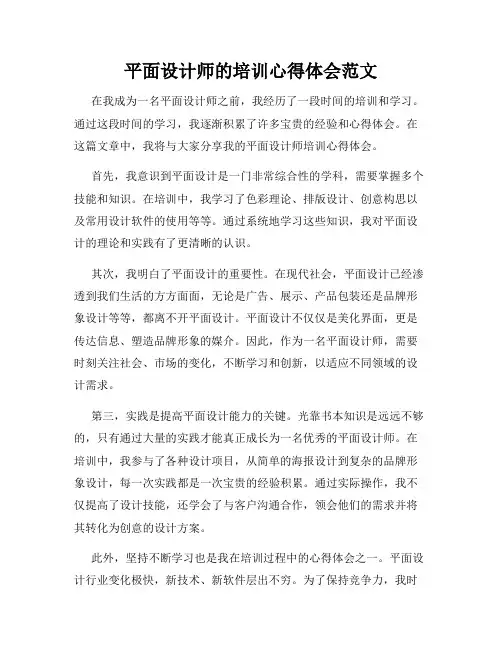 平面设计师的培训心得体会范文

在我成为一名平面设计师之前，我经历了一段时间的培训和学习。通过这段时间的学习，我逐渐积累了许多宝贵的经验和心得体会。在这篇文章中，我将与大家分享我的平面设计师培训心得体会。

首先，我意识到平面设计是一门非常综合性的学科，需要掌握多个技能和知识。在培训中，我学习了色彩理论、排版设计、创意构思以及常用设计软件的使用等等。通过系统地学习这些知识，我对平面设计的理论和实践有了更清晰的认识。

其次，我明白了平面设计的重要性。在现代社会，平面设计已经渗透到我们生活的方方面面，无论是广告、展示、产品包装还是品牌形象设计等等，都离不开平面设计。平面设计不仅仅是美化界面，更是传达信息、塑造品牌形象的媒介。因此，作为一名平面设计师，需要时刻关注社会、市场的变化，不断学习和创新，以适应不同领域的设计需求。

第三，实践是提高平面设计能力的关键。光靠书本知识是远远不够的，只有通过大量的实践才能真正成长为一名优秀的平面设计师。在培训中，我参与了各种设计项目，从简单的海报设计到复杂的品牌形象设计，每一次实践都是一次宝贵的经验积累。通过实际操作，我不仅提高了设计技能，还学会了与客户沟通合作，领会他们的需求并将其转化为创意的设计方案。

此外，坚持不断学习也是我在培训过程中的心得体会之一。平面设计行业变化极快，新技术、新软件层出不穷。为了保持竞争力，我时